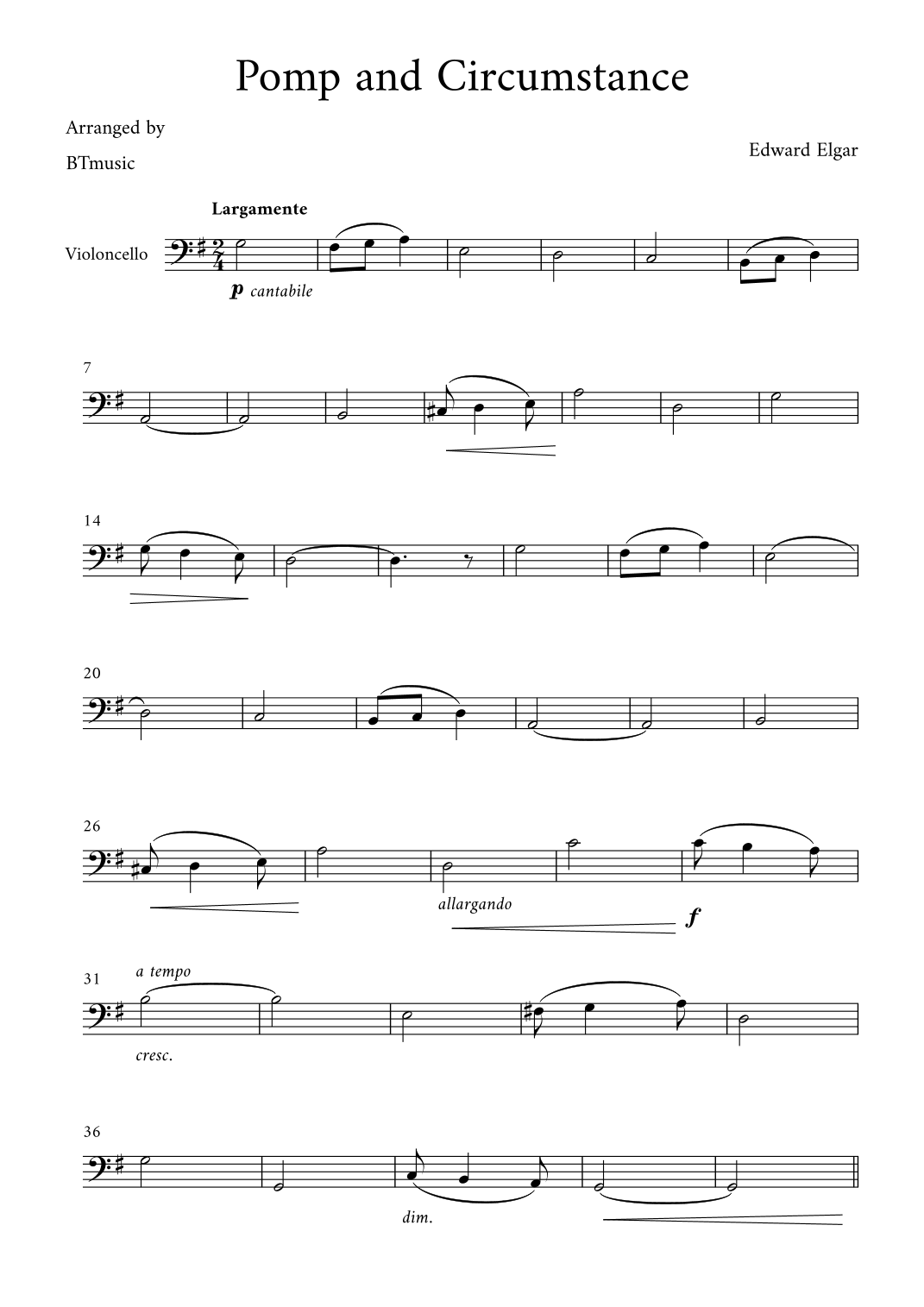 Pomp and Circumstance

Arranged by
BTmusic

Edward Elgar

Largamente

Violoncello

p cantabile

7

14

20

26

allargando

f

31

a tempo

cresc.

36

dim.